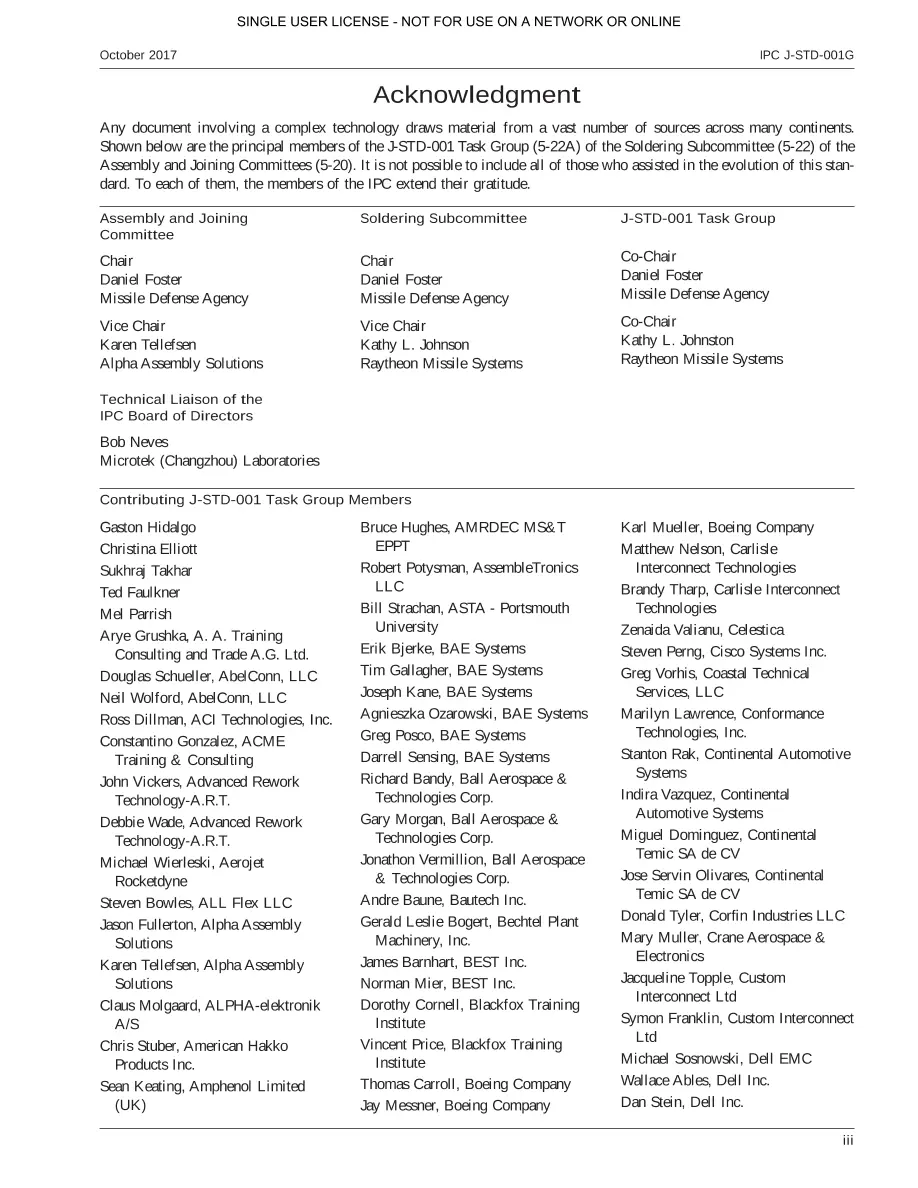 SINGLE USER LICENSE - NOT FOR USE ON A NETWORK OR ONLINE

October 2017

IPC J-STD-001G

Acknowledgment

Any document involving a complex technology draws material from a vast number of sources across many continents. Shown below are the principal members of the J-STD-001 Task Group (5-22A) of the Soldering Subcommittee (5-22) of the Assembly and Joining Committees (5-20). It is not possible to include all of those who assisted in the evolution of this standard. To each of them, the members of the IPC extend their gratitude.

Assembly and Joining Committee

Chair
Daniel Foster
Missile Defense Agency

Vice Chair
Karen Tellefsen
Alpha Assembly Solutions

Technical Liaison of the IPC Board of Directors

Bob Neves
Microtek (Changzhou) Laboratories

Soldering Subcommittee

Chair
Daniel Foster
Missile Defense Agency

Vice Chair
Kathy L. Johnson
Raytheon Missile Systems

J-STD-001 Task Group

Co-Chair
Daniel Foster
Missile Defense Agency

Co-Chair
Kathy L. Johnston
Raytheon Missile Systems

Contributing J-STD-001 Task Group Members

Gaston Hidalgo
Christina Elliott
Sukhraj Takhar
Ted Faulkner
Mel Parrish
Arye Grushka, A. A. Training Consulting and Trade A.G. Ltd.
Douglas Schueller, AbelConn, LLC
Neil Wolford, AbelConn, LLC
Ross Dillman, ACI Technologies, Inc.
Constantino Gonzalez, ACME Training & Consulting
John Vickers, Advanced Rework Technology-A.R.T.
Debbie Wade, Advanced Rework Technology-A.R.T.
Michael Wierleski, Aerojet Rocketdyne
Steven Bowles, ALL Flex LLC
Jason Fullerton, Alpha Assembly Solutions
Karen Tellefsen, Alpha Assembly Solutions
Claus Molgaard, ALPHA-elektronik A/S
Chris Stuber, American Hakko Products Inc.
Sean Keating, Amphenol Limited (UK)

Bruce Hughes, AMRDEC MS&T EPPT
Robert Potysman, AssembleTronics LLC
Bill Strachan, ASTA - Portsmouth University
Erik Bjerke, BAE Systems
Tim Gallagher, BAE Systems
Joseph Kane, BAE Systems
Agnieszka Ozarowski, BAE Systems
Greg Posco, BAE Systems
Darrell Sensing, BAE Systems
Richard Bandy, Ball Aerospace & Technologies Corp.
Gary Morgan, Ball Aerospace & Technologies Corp.
Jonathon Vermillion, Ball Aerospace & Technologies Corp.
Andre Baune, Bautech Inc.
Gerald Leslie Bogert, Bechtel Plant Machinery, Inc.
James Barnhart, BEST Inc.
Norman Mier, BEST Inc.
Dorothy Cornell, Blackfox Training Institute
Vincent Price, Blackfox Training Institute
Thomas Carroll, Boeing Company
Jay Messner, Boeing Company

Karl Mueller, Boeing Company
Matthew Nelson, Carlisle Interconnect Technologies
Brandy Tharp, Carlisle Interconnect Technologies
Zenaida Valianu, Celestica
Steven Perng, Cisco Systems Inc.
Greg Vorhis, Coastal Technical Services, LLC
Marilyn Lawrence, Conformance Technologies, Inc.
Stanton Rak, Continental Automotive Systems
Indira Vazquez, Continental Automotive Systems
Miguel Dominguez, Continental Temic SA de CV
Jose Servin Olivares, Continental Temic SA de CV
Donald Tyler, Corfin Industries LLC
Mary Muller, Crane Aerospace & Electronics
Jacqueline Topple, Custom Interconnect Ltd
Symon Franklin, Custom Interconnect Ltd
Michael Sosnowski, Dell EMC
Wallace Ables, Dell Inc.
Dan Stein, Dell Inc.

iii